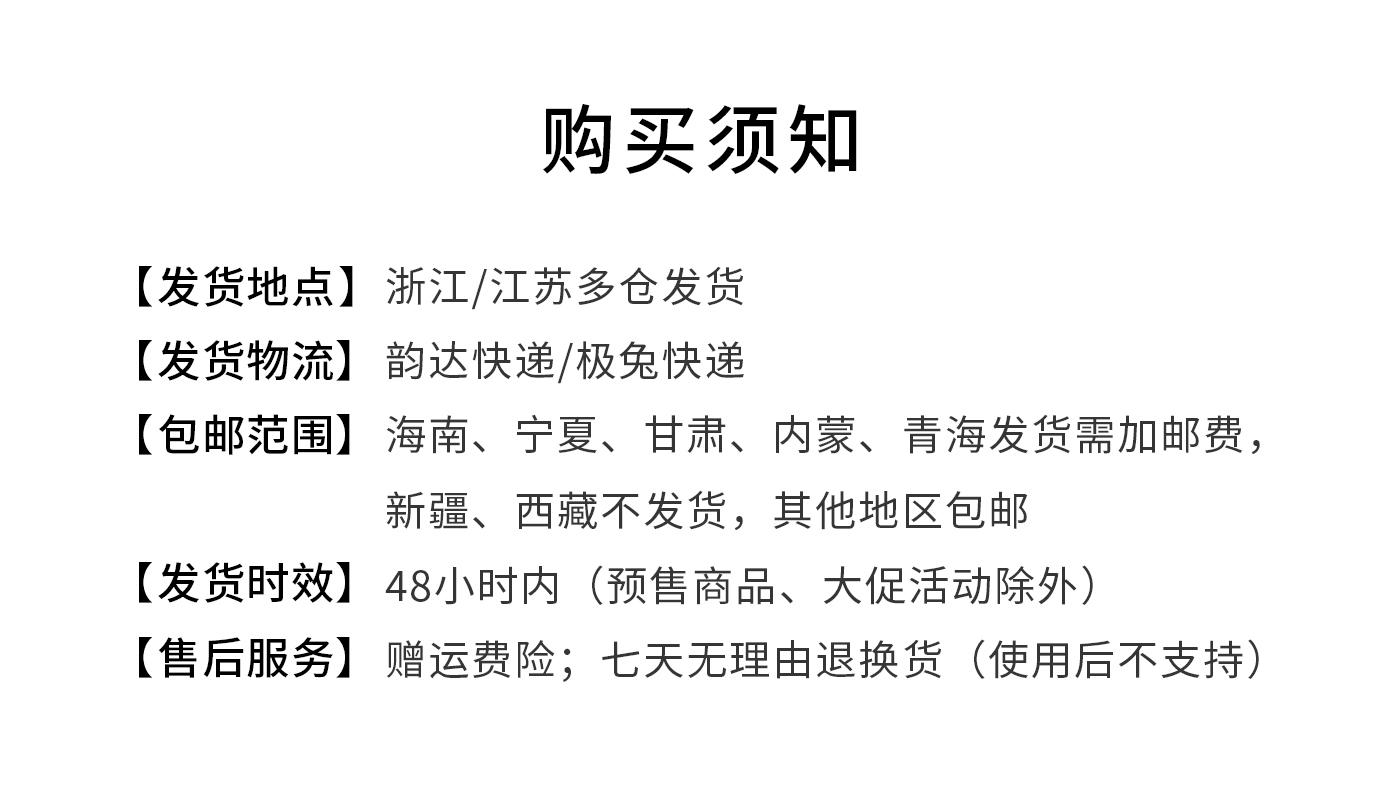 购买须知

【发货地点】 浙江/江苏多仓发货

【发货物流】 韵达快递/极兔快递

【包邮范围】 海南、宁夏、甘肃、内蒙、青海发货需加邮费，新疆、西藏不发货，其他地区包邮

【发货时效】 48小时内（预售商品、大促活动除外）

【售后服务】 赠运费险；七天无理由退换货（使用后不支持）